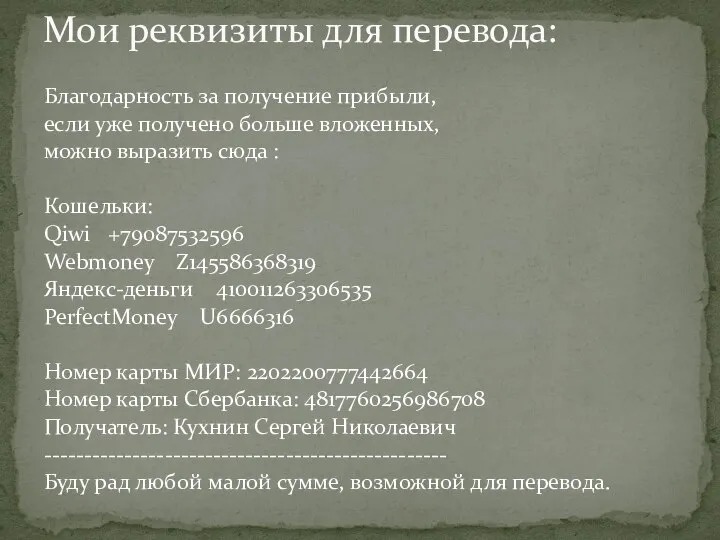 Мои реквизиты для перевода:

Благодарность за получение прибыли, если уже получено больше вложенных, можно выразить сюда :

Кошельки:
Qiwi +79087532596
Webmoney Z145586368319
Яндекс-деньги 410011263306535
PerfectMoney U6666316

Номер карты МИР: 2202200777442664
Номер карты Сбербанка: 4817760256986708
Получатель: Кухнин Сергей Николаевич
--------------------------------------------------
Буду рад любой малой сумме, возможной для перевода.